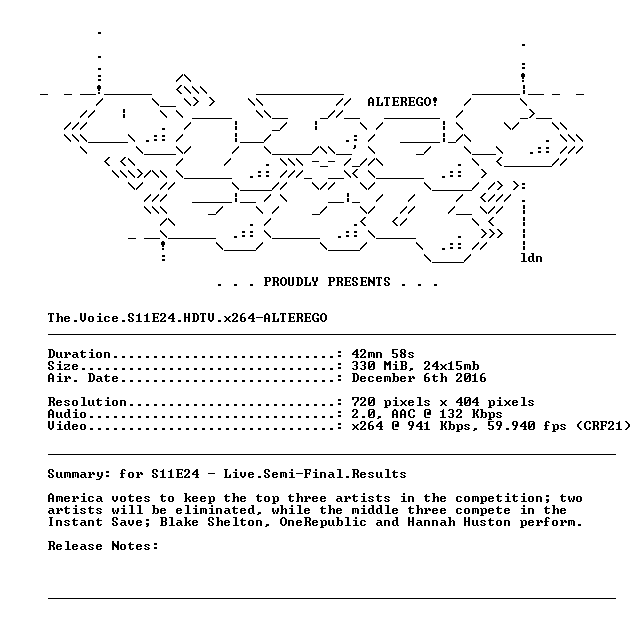 ALTEREGO!

ldn

. . . PROUDLY PRESENTS . . .

The.Voice.S11E24.HDTV.x264-ALTEREGO

Duration: 42mn 58s
Size: 330 MiB, 24x15mb
Air. Date: December 6th 2016

Resolution: 720 pixels x 404 pixels
Audio: 2.0, AAC @ 132 Kbps
Video: x264 @ 941 Kbps, 59.940 fps (CRF21)

Summary: for S11E24 - Live.Semi-Final.Results

America votes to keep the top three artists in the competition; two artists will be eliminated, while the middle three compete in the Instant Save; Blake Shelton, OneRepublic and Hannah Huston perform.

Release Notes: